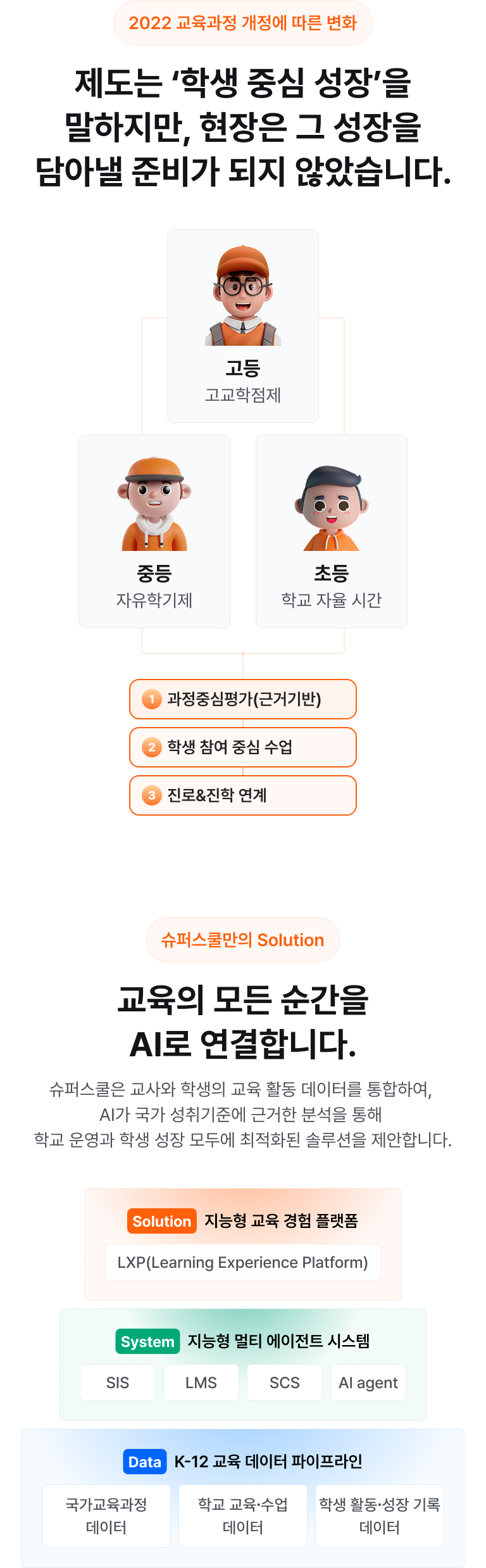 2022 교육과정 개정에 따른 변화

제도는 '학생 중심 성장'을 말하지만, 현장은 그 성장을 담아낼 준비가 되지 않았습니다.

고등
고교학점제

중등
자유학기제

초등
학교 자율 시간

1 과정중심평가(근거기반)

2 학생 참여 중심 수업

3 진로&진학 연계

슈퍼스쿨만의 Solution

교육의 모든 순간을 AI로 연결합니다.

슈퍼스쿨은 교사와 학생의 교육 활동 데이터를 통합하여, AI가 국가 성취기준에 근거한 분석을 통해 학교 운영과 학생 성장 모두에 최적화된 솔루션을 제안합니다.

Solution 지능형 교육 경험 플랫폼
LXP(Learning Experience Platform)

System 지능형 멀티 에이전트 시스템
SIS
LMS
SCS
AI agent

Data K-12 교육 데이터 파이프라인
국가교육과정 데이터
학교 교육·수업 데이터
학생 활동·성장 기록 데이터